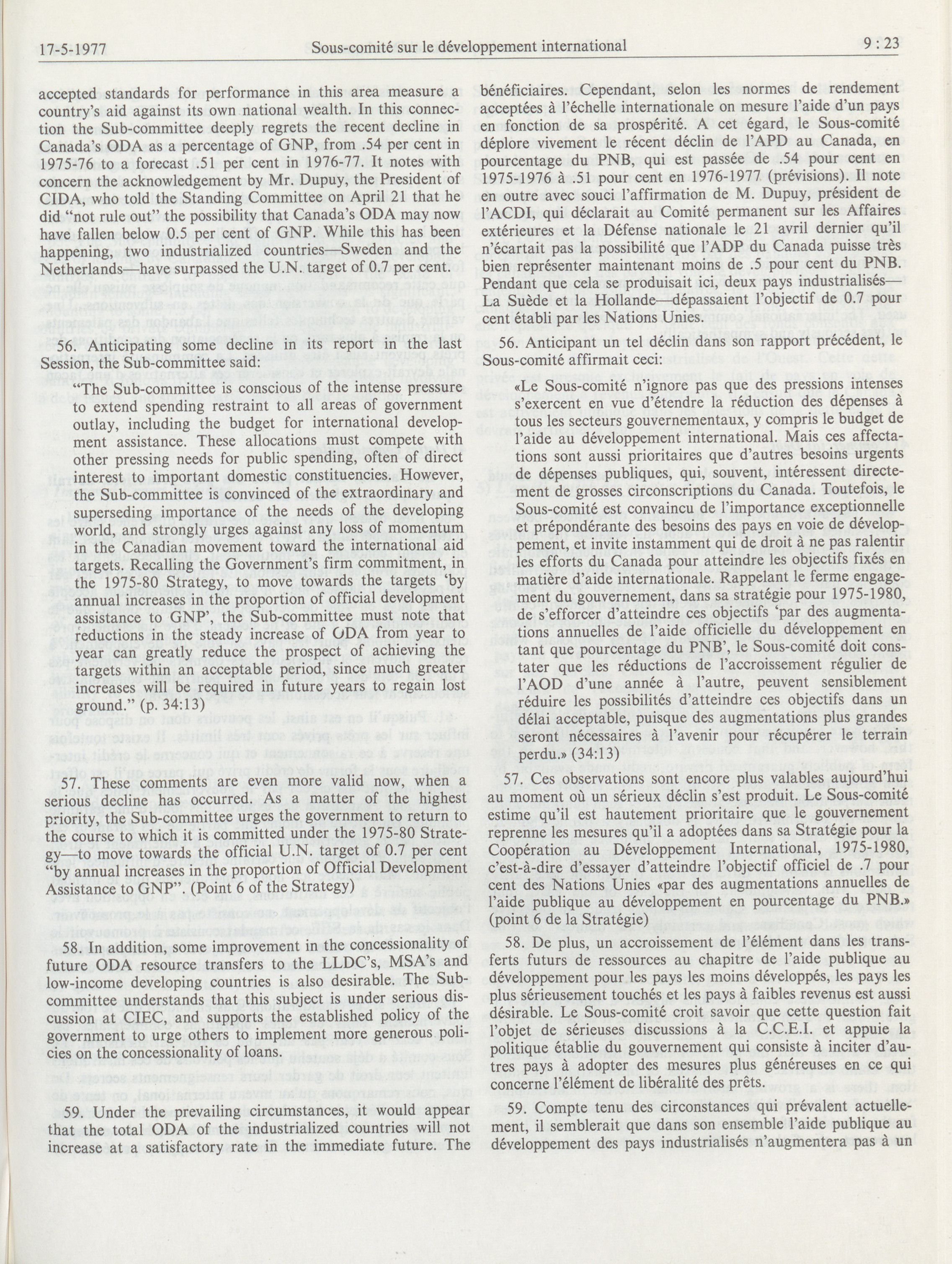 17-5-1977 Sous-comité sur le développement international 9 : 23

accepted standards for performance in this area measure a country's aid against its own national wealth. In this connection the Sub-committee deeply regrets the recent decline in Canada's ODA as a percentage of GNP, from .54 per cent in 1975-76 to a forecast .51 per cent in 1976-77. It notes with concern the acknowledgement by Mr. Dupuy, the President of CIDA, who told the Standing Committee on April 21 that he did "not rule out" the possibility that Canada's ODA may now have fallen below 0.5 per cent of GNP. While this has been happening, two industrialized countries—Sweden and the Netherlands—have surpassed the U.N. target of 0.7 per cent.

56. Anticipating some decline in its report in the last Session, the Sub-committee said:

"The Sub-committee is conscious of the intense pressure to extend spending restraint to all areas of government outlay, including the budget for international development assistance. These allocations must compete with other pressing needs for public spending, often of direct interest to important domestic constituencies. However, the Sub-committee is convinced of the extraordinary and superseding importance of the needs of the developing world, and strongly urges against any loss of momentum in the Canadian movement toward the international aid targets. Recalling the Government's firm commitment, in the 1975-80 Strategy, to move towards the targets 'by annual increases in the proportion of official development assistance to GNP', the Sub-committee must note that reductions in the steady increase of ODA from year to year can greatly reduce the prospect of achieving the targets within an acceptable period, since much greater increases will be required in future years to regain lost ground." (p. 34:13)

57. These comments are even more valid now, when a serious decline has occurred. As a matter of the highest priority, the Sub-committee urges the government to return to the course to which it is committed under the 1975-80 Strategy—to move towards the official U.N. target of 0.7 per cent "by annual increases in the proportion of Official Development Assistance to GNP". (Point 6 of the Strategy)

58. In addition, some improvement in the concessionality of future ODA resource transfers to the LLDC's, MSA's and low-income developing countries is also desirable. The Sub-committee understands that this subject is under serious discussion at CIEC, and supports the established policy of the government to urge others to implement more generous policies on the concessionality of loans.

59. Under the prevailing circumstances, it would appear that the total ODA of the industrialized countries will not increase at a satisfactory rate in the immediate future. The

bénéficiaires. Cependant, selon les normes de rendement acceptées à l'échelle internationale on mesure l'aide d'un pays en fonction de sa prospérité. A cet égard, le Sous-comité déplore vivement le récent déclin de l'APD au Canada, en pourcentage du PNB, qui est passée de .54 pour cent en 1975-1976 à .51 pour cent en 1976-1977 (prévisions). Il note en outre avec souci l'affirmation de M. Dupuy, président de l'ACDI, qui déclarait au Comité permanent sur les Affaires extérieures et la Défense nationale le 21 avril dernier qu'il n'écartait pas la possibilité que l'ADP du Canada puisse très bien représenter maintenant moins de .5 pour cent du PNB. Pendant que cela se produisait ici, deux pays industrialisés—La Suède et la Hollande—dépassaient l'objectif de 0.7 pour cent établi par les Nations Unies.

56. Anticipant un tel déclin dans son rapport précédent, le Sous-comité affirmait ceci:

«Le Sous-comité n'ignore pas que des pressions intenses s'exercent en vue d'étendre la réduction des dépenses à tous les secteurs gouvernementaux, y compris le budget de l'aide au développement international. Mais ces affectations sont aussi prioritaires que d'autres besoins urgents de dépenses publiques, qui, souvent, intéressent directement de grosses circonscriptions du Canada. Toutefois, le Sous-comité est convaincu de l'importance exceptionnelle et prépondérante des besoins des pays en voie de développement, et invite instamment qui de droit à ne pas ralentir les efforts du Canada pour atteindre les objectifs fixés en matière d'aide internationale. Rappelant le ferme engagement du gouvernement, dans sa stratégie pour 1975-1980, de s'efforcer d'atteindre ces objectifs 'par des augmentations annuelles de l'aide officielle du développement en tant que pourcentage du PNB', le Sous-comité doit constater que les réductions de l'accroissement régulier de l'AOD d'une année à l'autre, peuvent sensiblement réduire les possibilités d'atteindre ces objectifs dans un délai acceptable, puisque des augmentations plus grandes seront nécessaires à l'avenir pour récupérer le terrain perdu.» (34:13)

57. Ces observations sont encore plus valables aujourd'hui au moment où un sérieux déclin s'est produit. Le Sous-comité estime qu'il est hautement prioritaire que le gouvernement reprenne les mesures qu'il a adoptées dans sa Stratégie pour la Coopération au Développement International, 1975-1980, c'est-à-dire d'essayer d'atteindre l'objectif officiel de .7 pour cent des Nations Unies «par des augmentations annuelles de l'aide publique au développement en pourcentage du PNB.» (point 6 de la Stratégie)

58. De plus, un accroissement de l'élément dans les transferts futurs de ressources au chapitre de l'aide publique au développement pour les pays les moins développés, les pays les plus sérieusement touchés et les pays à faibles revenus est aussi désirable. Le Sous-comité croit savoir que cette question fait l'objet de sérieuses discussions à la C.C.E.I. et appuie la politique établie du gouvernement qui consiste à inciter d'autres pays à adopter des mesures plus généreuses en ce qui concerne l'élément de libéralité des prêts.

59. Compte tenu des circonstances qui prévalent actuellement, il semblerait que dans son ensemble l'aide publique au développement des pays industrialisés n'augmentera pas à un